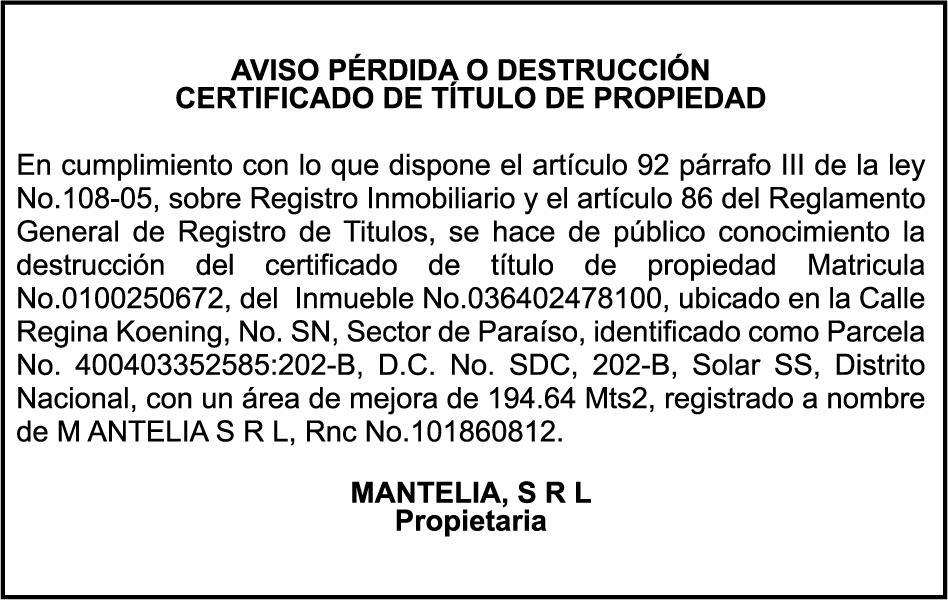 AVISO PÉRDIDA O DESTRUCCIÓN
CERTIFICADO DE TÍTULO DE PROPIEDAD

En cumplimiento con lo que dispone el artículo 92 párrafo III de la ley No.108-05, sobre Registro Inmobiliario y el artículo 86 del Reglamento General de Registro de Titulos, se hace de público conocimiento la destrucción del certificado de título de propiedad Matricula No.0100250672, del Inmueble No.036402478100, ubicado en la Calle Regina Koening, No. SN, Sector de Paraíso, identificado como Parcela No. 400403352585:202-B, D.C. No. SDC, 202-B, Solar SS, Distrito Nacional, con un área de mejora de 194.64 Mts2, registrado a nombre de M ANTELIA S R L, Rnc No.101860812.

MANTELIA, S R L
Propietaria